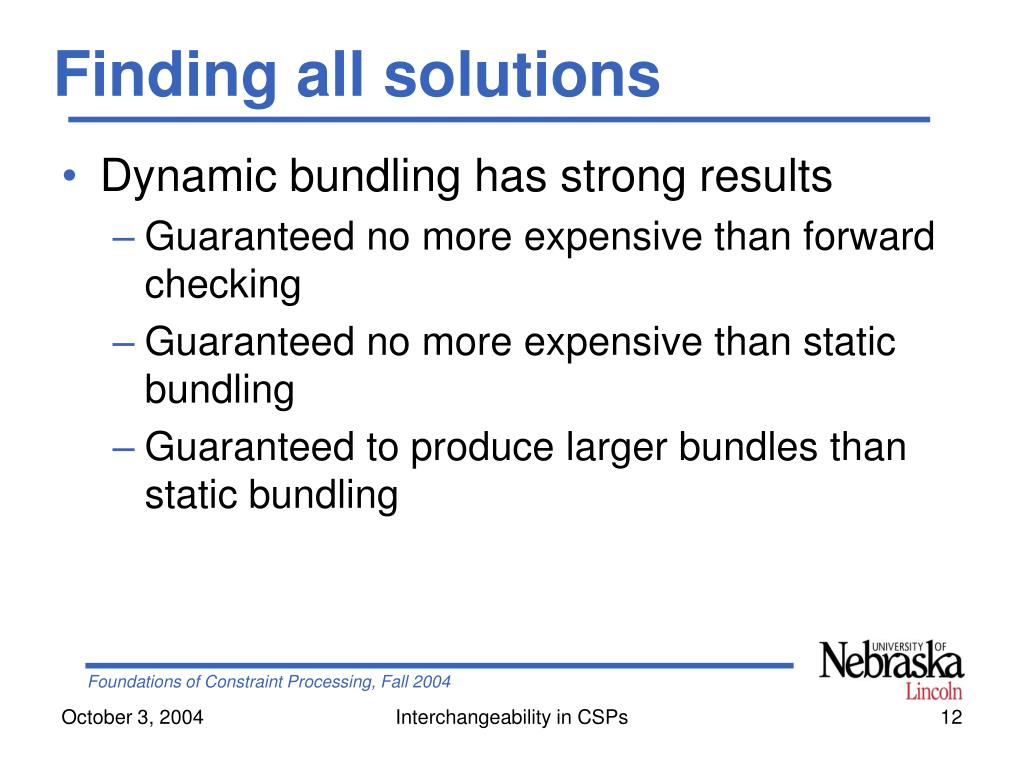 Finding all solutions

• Dynamic bundling has strong results
– Guaranteed no more expensive than forward checking
– Guaranteed no more expensive than static bundling
– Guaranteed to produce larger bundles than static bundling

Foundations of Constraint Processing, Fall 2004

UNIVERSITY OF Nebraska Lincoln

October 3, 2004

Interchangeability in CSPs

12